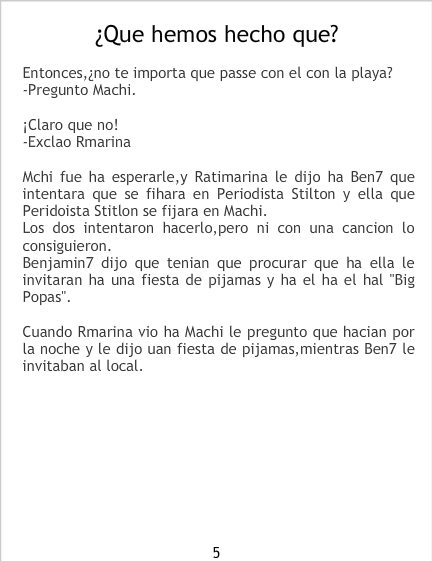 ¿Que hemos hecho que?

Entonces,¿no te importa que passe con el con la playa?
-Pregunto Machi.

¡Claro que no!
-Exclao Rmarina

Mchi fue ha esperarle,y Ratimarina le dijo ha Ben7 que intentara que se fihara en Periodista Stilton y ella que Peridoista Stitlon se fijara en Machi.
Los dos intentaron hacerlo,pero ni con una cancion lo consiguieron.
Benjamin7 dijo que tenian que procurar que ha ella le invitaran ha una fiesta de pijamas y ha el ha el hal "Big Popas".

Cuando Rmarina vio ha Machi le pregunto que hacian por la noche y le dijo uan fiesta de pijamas,mientras Ben7 le invitaban al local.

5